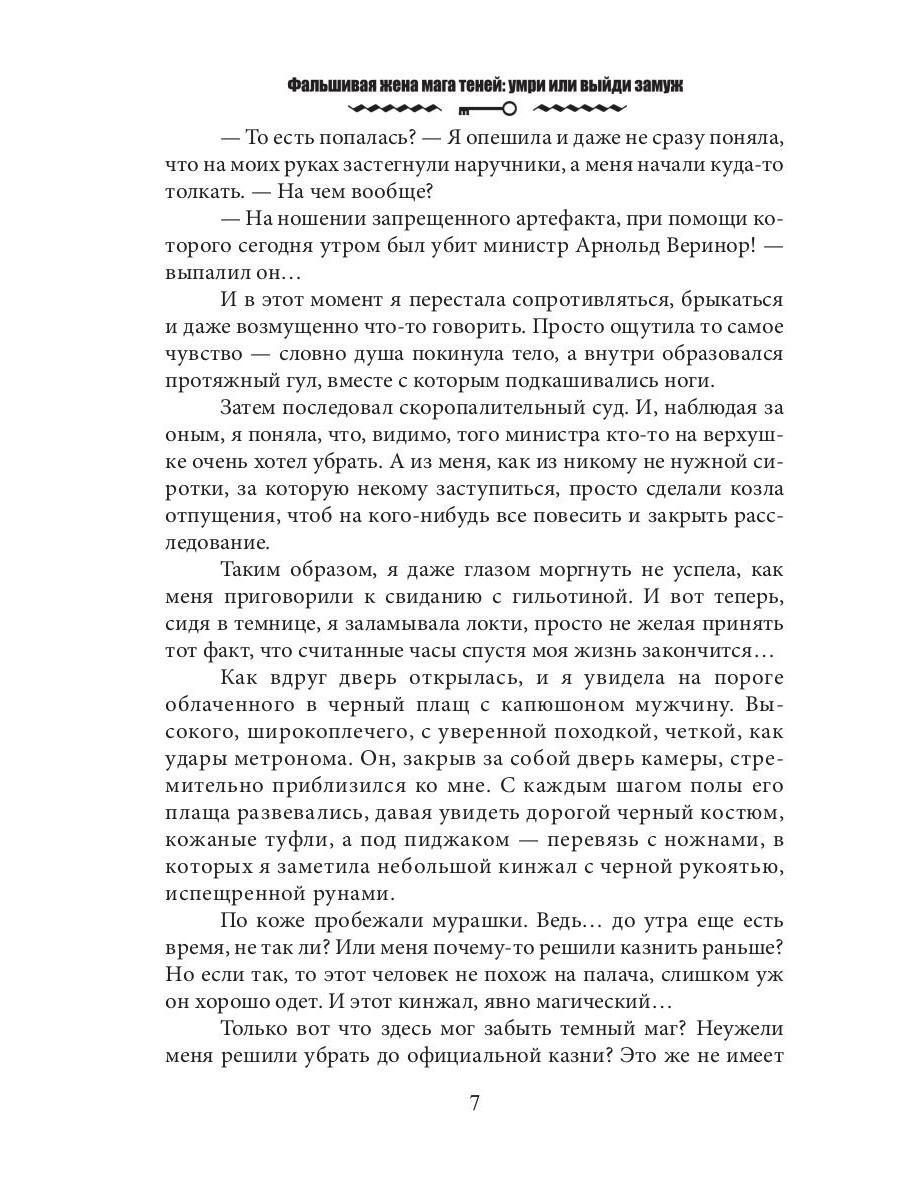 Фальшивая жена мага теней: умри или выйди замуж

— То есть попалась? — Я опешила и даже не сразу поняла, что на моих руках застегнули наручники, а меня начали куда-то толкать. — На чем вообще?

— На ношении запрещенного артефакта, при помощи которого сегодня утром был убит министр Арнольд Веринор! — выпалил он…

И в этот момент я перестала сопротивляться, брыкаться и даже возмущенно что-то говорить. Просто ощутила то самое чувство — словно душа покинула тело, а внутри образовался протяжный гул, вместе с которым подкашивались ноги.

Затем последовал скоропалительный суд. И, наблюдая за оным, я поняла, что, видимо, того министра кто-то на верхушке очень хотел убрать. А из меня, как из никому не нужной сиротки, за которую некому заступиться, просто сделали козла отпущения, чтоб на кого-нибудь все повесить и закрыть расследование.

Таким образом, я даже глазом моргнуть не успела, как меня приговорили к свиданию с гильотиной. И вот теперь, сидя в темнице, я заламывала локти, просто не желая принять тот факт, что считанные часы спустя моя жизнь закончится…

Как вдруг дверь открылась, и я увидела на пороге облаченного в черный плащ с капюшоном мужчину. Высокого, широкоплечего, с уверенной походкой, четкой, как удары метронома. Он, закрыв за собой дверь камеры, стремительно приблизился ко мне. С каждым шагом полы его плаща развевались, давая увидеть дорогой черный костюм, кожаные туфли, а под пиджаком — перевязь с ножнами, в которых я заметила небольшой кинжал с черной рукоятью, испещренной рунами.

По коже пробежали мурашки. Ведь… до утра еще есть время, не так ли? Или меня почему-то решили казнить раньше? Но если так, то этот человек не похож на палача, слишком уж он хорошо одет. И этот кинжал, явно магический…

Только вот что здесь мог забыть темный маг? Неужели меня решили убрать до официальной казни? Это же не имеет

7